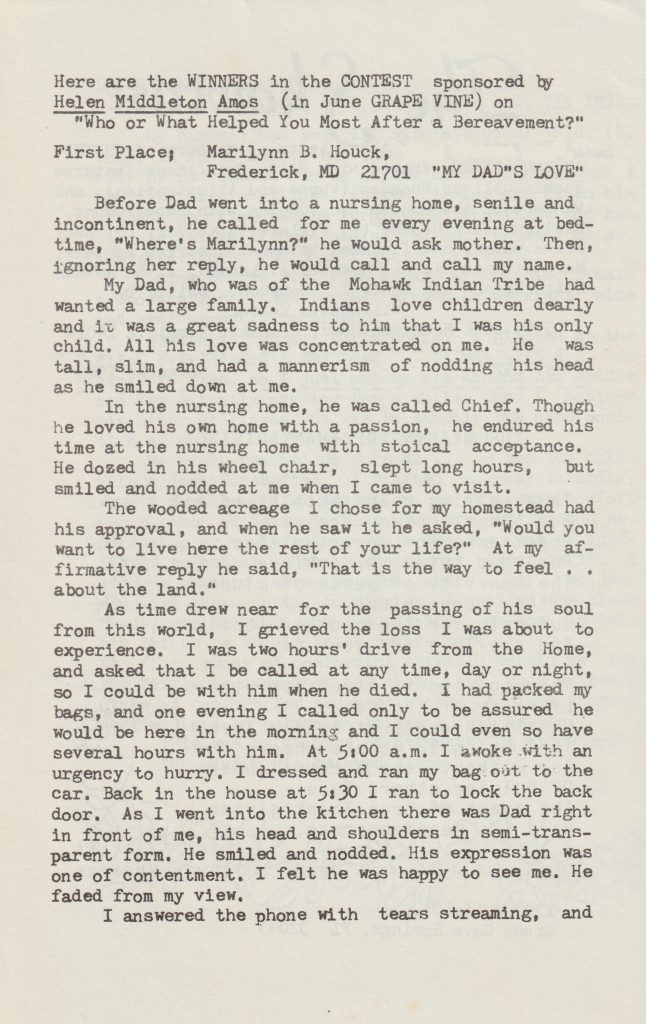 Here are the WINNERS in the CONTEST sponsored by Helen Middleton Amos (in June GRAPE VINE) on "Who or What Helped You Most After a Bereavement?"

First Place; Marilynn B. Houck, Frederick, MD 21701 "MY DAD"S LOVE"

Before Dad went into a nursing home, senile and incontinent, he called for me every evening at bedtime, "Where's Marilynn?" he would ask mother. Then, ignoring her reply, he would call and call my name.

My Dad, who was of the Mohawk Indian Tribe had wanted a large family. Indians love children dearly and it was a great sadness to him that I was his only child. All his love was concentrated on me. He was tall, slim, and had a mannerism of nodding his head as he smiled down at me.

In the nursing home, he was called Chief. Though he loved his own home with a passion, he endured his time at the nursing home with stoical acceptance. He dozed in his wheel chair, slept long hours, but smiled and nodded at me when I came to visit.

The wooded acreage I chose for my homestead had his approval, and when he saw it he asked, "Would you want to live here the rest of your life?" At my affirmative reply he said, "That is the way to feel . . about the land."

As time drew near for the passing of his soul from this world, I grieved the loss I was about to experience. I was two hours' drive from the Home, and asked that I be called at any time, day or night, so I could be with him when he died. I had packed my bags, and one evening I called only to be assured he would be here in the morning and I could even so have several hours with him. At 5:00 a.m. I awoke with an urgency to hurry. I dressed and ran my bag out to the car. Back in the house at 5:30 I ran to lock the back door. As I went into the kitchen there was Dad right in front of me, his head and shoulders in semi-transparent form. He smiled and nodded. His expression was one of contentment. I felt he was happy to see me. He faded from my view.

I answered the phone with tears streaming, and